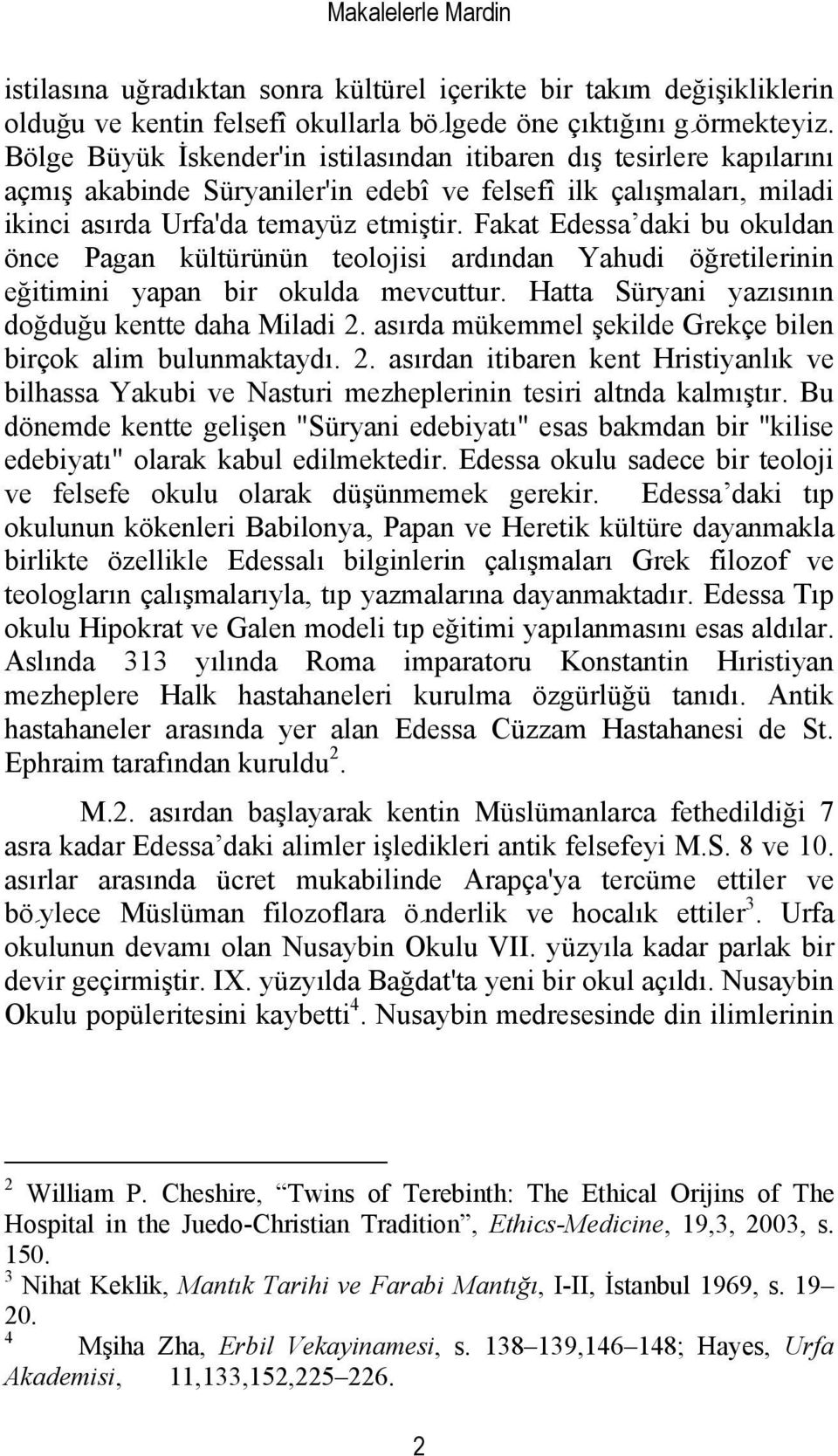 Makalelerle Mardin

istilasına uğradıktan sonra kültürel içerikte bir takım değişikliklerin olduğu ve kentin felsefî okullarla bölgede öne çıktığını görmekteyiz. Bölge Büyük İskender'in istilasından itibaren dış tesirlere kapılarını açmış akabinde Süryaniler'in edebî ve felsefî ilk çalışmaları, miladi ikinci asırda Urfa'da temayüz etmiştir. Fakat Edessa'daki bu okuldan önce Pagan kültürünün teolojisi ardından Yahudi öğretilerinin eğitimini yapan bir okulda mevcuttur. Hatta Süryani yazısının doğduğu kentte daha Miladi 2. asırda mükemmel şekilde Grekçe bilen birçok alim bulunmaktaydı. 2. asırdan itibaren kent Hristiyanlık ve bilhassa Yakubi ve Nasturi mezheplerinin tesiri altnda kalmıştır. Bu dönemde kentte gelişen "Süryani edebiyatı" esas bakmdan bir "kilise edebiyatı" olarak kabul edilmektedir. Edessa okulu sadece bir teoloji ve felsefe okulu olarak düşünmemek gerekir. Edessa'daki tıp okulunun kökenleri Babilonya, Papan ve Heretik kültüre dayanmakla birlikte özellikle Edessalı bilginlerin çalışmaları Grek filozof ve teologların çalışmalarıyla, tıp yazmalarına dayanmaktadır. Edessa Tıp okulu Hipokrat ve Galen modeli tıp eğitimi yapılanmasını esas aldılar. Aslında 313 yılında Roma imparatoru Konstantin Hıristiyan mezheplere Halk hastahaneleri kurulma özgürlüğü tanıdı. Antik hastahaneler arasında yer alan Edessa Cüzzam Hastahanesi de St. Ephraim tarafından kuruldu$^2$.

M.2. asırdan başlayarak kentin Müslümanlarca fethedildiği 7 asra kadar Edessa'daki alimler işledikleri antik felsefeyi M.S. 8 ve 10. asırlar arasında ücret mukabilinde Arapça'ya tercüme ettiler ve böylece Müslüman filozoflara önderlik ve hocalık ettiler$^3$. Urfa okulunun devamı olan Nusaybin Okulu VII. yüzyıla kadar parlak bir devir geçirmiştir. IX. yüzyılda Bağdat'ta yeni bir okul açıldı. Nusaybin Okulu popüleritesini kaybetti$^4$. Nusaybin medresesinde din ilimlerinin

$^2$ William P. Cheshire, "Twins of Terebinth: The Ethical Orijins of The Hospital in the Juedo-Christian Tradition", Ethics-Medicine, 19,3, 2003, s. 150.
$^3$ Nihat Keklik, Mantık Tarihi ve Farabi Mantığı, I-II, İstanbul 1969, s. 19–20.
$^4$ Mşiha Zha, Erbil Vekayinamesi, s. 138–139,146–148; Hayes, Urfa Akademisi, 11,133,152,225–226.

2